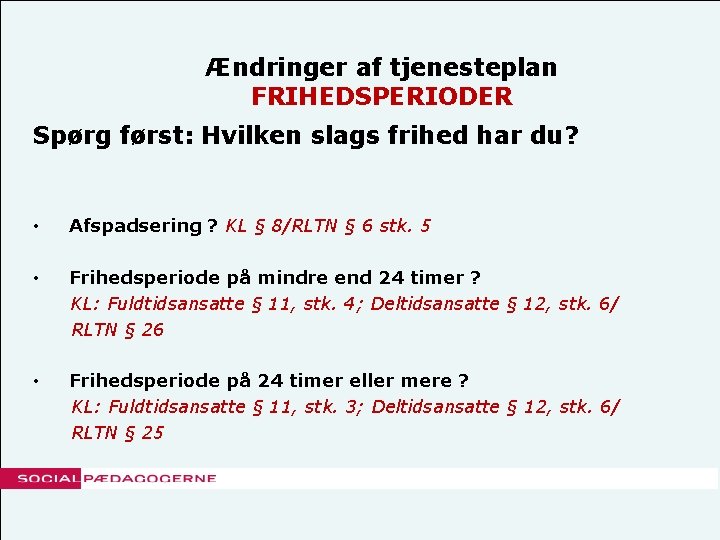 Ændringer af tjenesteplan
FRIHEDSPERIODER

Spørg først: Hvilken slags frihed har du?

• Afspadsering ? KL § 8/RLTN § 6 stk. 5

• Frihedsperiode på mindre end 24 timer ? KL: Fuldtidsansatte § 11, stk. 4; Deltidsansatte § 12, stk. 6/ RLTN § 26

• Frihedsperiode på 24 timer eller mere ? KL: Fuldtidsansatte § 11, stk. 3; Deltidsansatte § 12, stk. 6/ RLTN § 25

SOCIALPÆDAGOGERNE